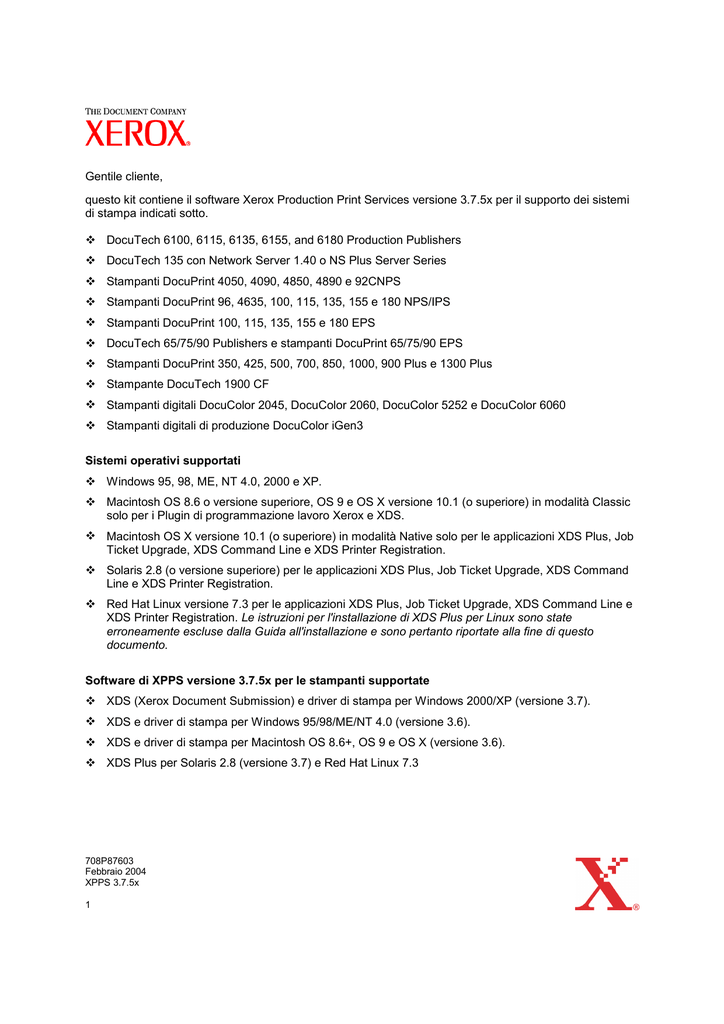 THE DOCUMENT COMPANY
XEROX

Gentile cliente,

questo kit contiene il software Xerox Production Print Services versione 3.7.5x per il supporto dei sistemi di stampa indicati sotto.

❖ DocuTech 6100, 6115, 6135, 6155, and 6180 Production Publishers
❖ DocuTech 135 con Network Server 1.40 o NS Plus Server Series
❖ Stampanti DocuPrint 4050, 4090, 4850, 4890 e 92CNPS
❖ Stampanti DocuPrint 96, 4635, 100, 115, 135, 155 e 180 NPS/IPS
❖ Stampanti DocuPrint 100, 115, 135, 155 e 180 EPS
❖ DocuTech 65/75/90 Publishers e stampanti DocuPrint 65/75/90 EPS
❖ Stampanti DocuPrint 350, 425, 500, 700, 850, 1000, 900 Plus e 1300 Plus
❖ Stampante DocuTech 1900 CF
❖ Stampanti digitali DocuColor 2045, DocuColor 2060, DocuColor 5252 e DocuColor 6060
❖ Stampanti digitali di produzione DocuColor iGen3

Sistemi operativi supportati

❖ Windows 95, 98, ME, NT 4.0, 2000 e XP.
❖ Macintosh OS 8.6 o versione superiore, OS 9 e OS X versione 10.1 (o superiore) in modalità Classic solo per i Plugin di programmazione lavoro Xerox e XDS.
❖ Macintosh OS X versione 10.1 (o superiore) in modalità Native solo per le applicazioni XDS Plus, Job Ticket Upgrade, XDS Command Line e XDS Printer Registration.
❖ Solaris 2.8 (o versione superiore) per le applicazioni XDS Plus, Job Ticket Upgrade, XDS Command Line e XDS Printer Registration.
❖ Red Hat Linux versione 7.3 per le applicazioni XDS Plus, Job Ticket Upgrade, XDS Command Line e XDS Printer Registration. Le istruzioni per l'installazione di XDS Plus per Linux sono state erroneamente escluse dalla Guida all'installazione e sono pertanto riportate alla fine di questo documento.

Software di XPPS versione 3.7.5x per le stampanti supportate

❖ XDS (Xerox Document Submission) e driver di stampa per Windows 2000/XP (versione 3.7).
❖ XDS e driver di stampa per Windows 95/98/ME/NT 4.0 (versione 3.6).
❖ XDS e driver di stampa per Macintosh OS 8.6+, OS 9 e OS X (versione 3.6).
❖ XDS Plus per Solaris 2.8 (versione 3.7) e Red Hat Linux 7.3

708P87603
Febbraio 2004
XPPS 3.7.5x

1